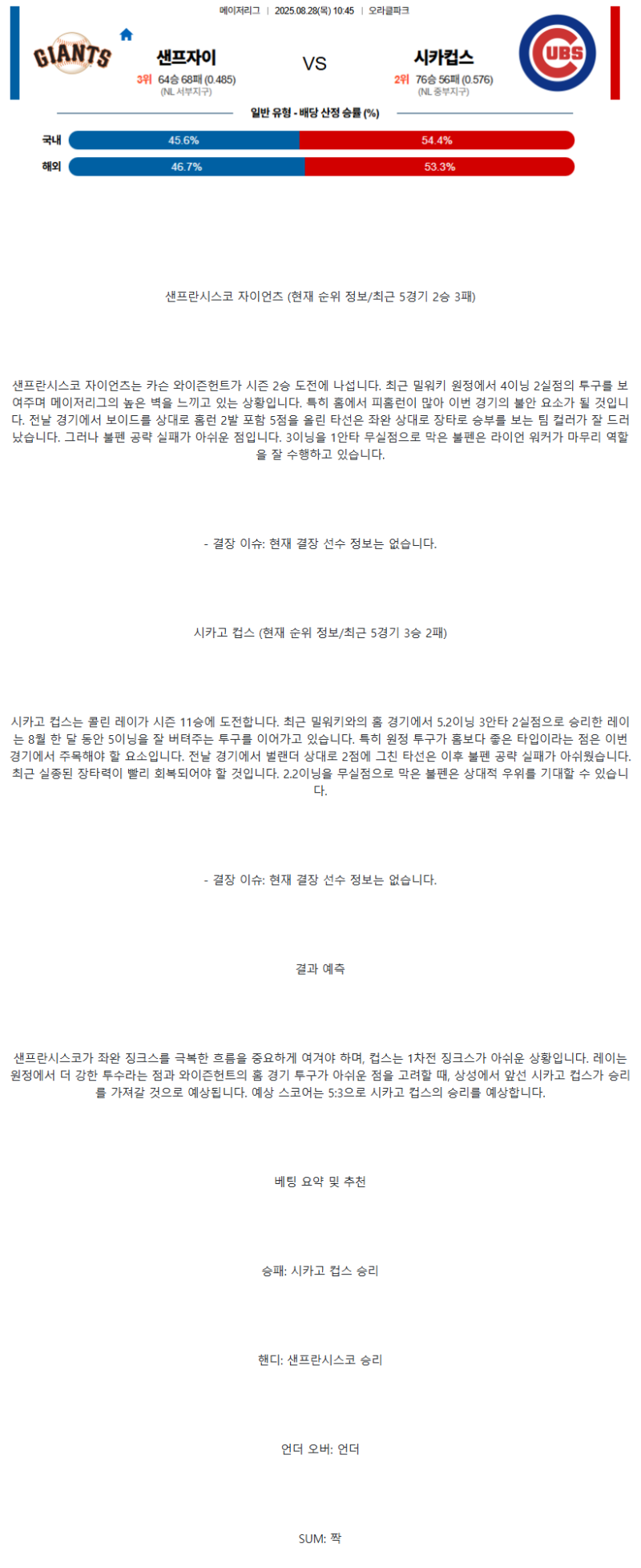 메이저리그 | 2025.08.28(목) 10:45 | 오라클파크

GIANTS

샌프자이
3위 64승 68패 (0.485)
(NL 서부지구)

VS

시카컵스
2위 76승 56패 (0.576)
(NL 중부지구)

CUBS

일반 유형 - 배당 산정 승률 (%)

국내 45.6% 54.4%
해외 46.7% 53.3%

샌프란시스코 자이언츠 (현재 순위 정보/최근 5경기 2승 3패)

샌프란시스코 자이언츠는 카슨 와이즌헌트가 시즌 2승 도전에 나섭니다. 최근 밀워키 원정에서 4이닝 2실점의 투구를 보여주며 메이저리그의 높은 벽을 느끼고 있는 상황입니다. 특히 홈에서 피홈런이 많아 이번 경기의 불안 요소가 될 것입니다. 전날 경기에서 보이드를 상대로 홈런 2발 포함 5점을 올린 타선은 좌완 상대로 장타로 승부를 보는 팀 컬러가 잘 드러났습니다. 그러나 불펜 공략 실패가 아쉬운 점입니다. 3이닝을 1안타 무실점으로 막은 불펜은 라이언 워커가 마무리 역할을 잘 수행하고 있습니다.

- 결장 이슈: 현재 결장 선수 정보는 없습니다.

시카고 컵스 (현재 순위 정보/최근 5경기 3승 2패)

시카고 컵스는 콜린 레이가 시즌 11승에 도전합니다. 최근 밀워키와의 홈 경기에서 5.2이닝 3안타 2실점으로 승리한 레이는 8월 한 달 동안 5이닝을 잘 버텨주는 투구를 이어가고 있습니다. 특히 원정 투구가 홈보다 좋은 타입이라는 점은 이번 경기에서 주목해야 할 요소입니다. 전날 경기에서 벌랜더 상대로 2점에 그친 타선은 이후 불펜 공략 실패가 아쉬웠습니다. 최근 실종된 장타력이 빨리 회복되어야 할 것입니다. 2.2이닝을 무실점으로 막은 불펜은 상대적 우위를 기대할 수 있습니다.

- 결장 이슈: 현재 결장 선수 정보는 없습니다.

결과 예측

샌프란시스코가 좌완 징크스를 극복한 흐름을 중요하게 여겨야 하며, 컵스는 1차전 징크스가 아쉬운 상황입니다. 레이는 원정에서 더 강한 투수라는 점과 와이즌헌트의 홈 경기 투구가 아쉬운 점을 고려할 때, 상성에서 앞선 시카고 컵스가 승리를 가져갈 것으로 예상됩니다. 예상 스코어는 5:3으로 시카고 컵스의 승리를 예상합니다.

베팅 요약 및 추천

승패: 시카고 컵스 승리

핸디: 샌프란시스코 승리

언더 오버: 언더

SUM: 짝